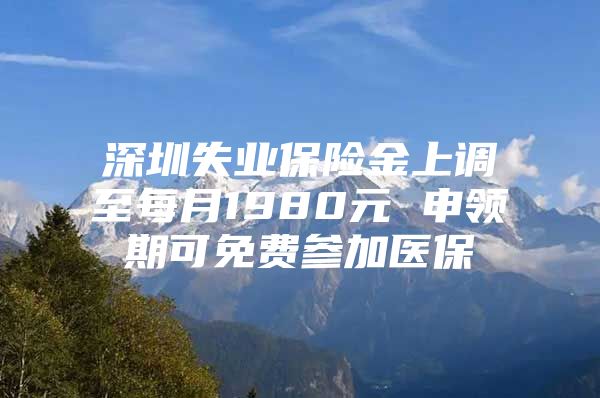 深圳失业保险金上调至每月1980元 申领期可免费参加医保